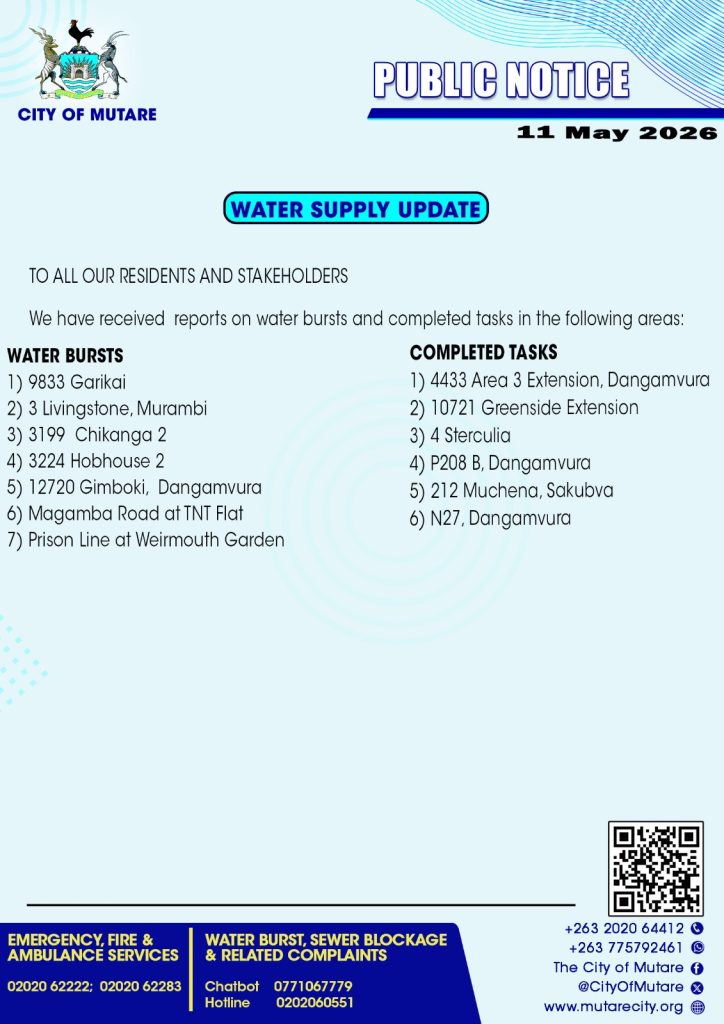 CITY OF MUTARE

PUBLIC NOTICE

11 May 2026

WATER SUPPLY UPDATE

TO ALL OUR RESIDENTS AND STAKEHOLDERS

We have received reports on water bursts and completed tasks in the following areas:

WATER BURSTS
1) 9833 Garikai
2) 3 Livingstone, Murambi
3) 3199 Chikanga 2
4) 3224 Hobhouse 2
5) 12720 Gimboki, Dangamvura
6) Magamba Road at TNT Flat
7) Prison Line at Weirmouth Garden

COMPLETED TASKS
1) 4433 Area 3 Extension, Dangamvura
2) 10721 Greenside Extension
3) 4 Sterculia
4) P208 B, Dangamvura
5) 212 Muchena, Sakubva
6) N27, Dangamvura

EMERGENCY, FIRE & AMBULANCE SERVICES
02020 62222; 02020 62283

WATER BURST, SEWER BLOCKAGE & RELATED COMPLAINTS
Chatbot 0771067779
Hotline 0202060551

+263 2020 64412
+263 775792461
The City of Mutare
@CityOfMutare
www.mutarecity.org